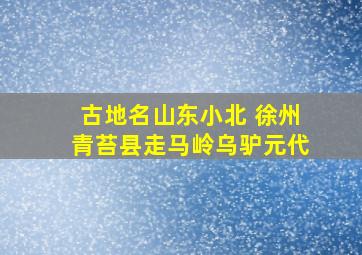 古地名山东小北 徐州
青苔县走马岭乌驴元代